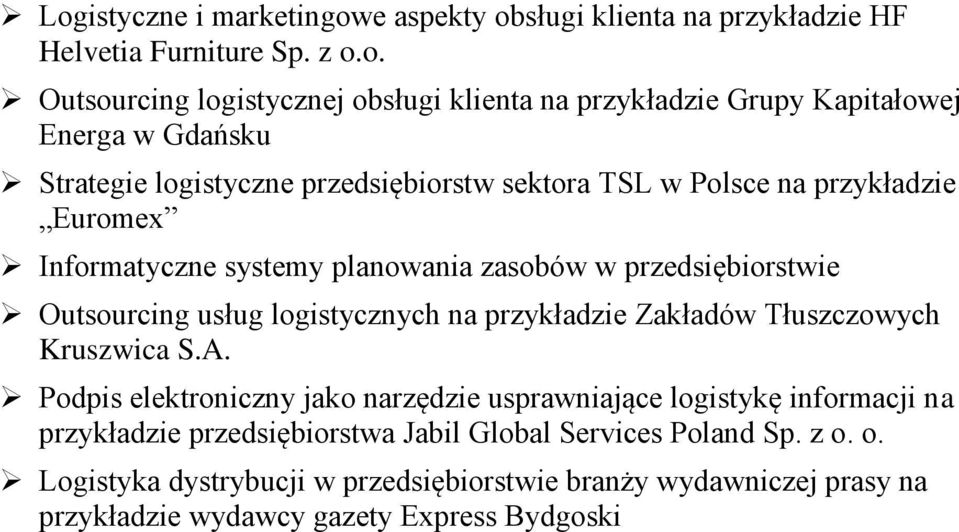 ➢ Logistyczne i marketingowe aspekty obsługi klienta na przykładzie HF Helvetia Furniture Sp. z o.o.

➢ Outsourcing logistycznej obsługi klienta na przykładzie Grupy Kapitałowej Energa w Gdańsku

➢ Strategie logistyczne przedsiębiorstw sektora TSL w Polsce na przykładzie „Euromex”

➢ Informatyczne systemy planowania zasobów w przedsiębiorstwie

➢ Outsourcing usług logistycznych na przykładzie Zakładów Tłuszczowych Kruszwica S.A.

➢ Podpis elektroniczny jako narzędzie usprawniające logistykę informacji na przykładzie przedsiębiorstwa Jabil Global Services Poland Sp. z o. o.

➢ Logistyka dystrybucji w przedsiębiorstwie branży wydawniczej prasy na przykładzie wydawcy gazety Express Bydgoski